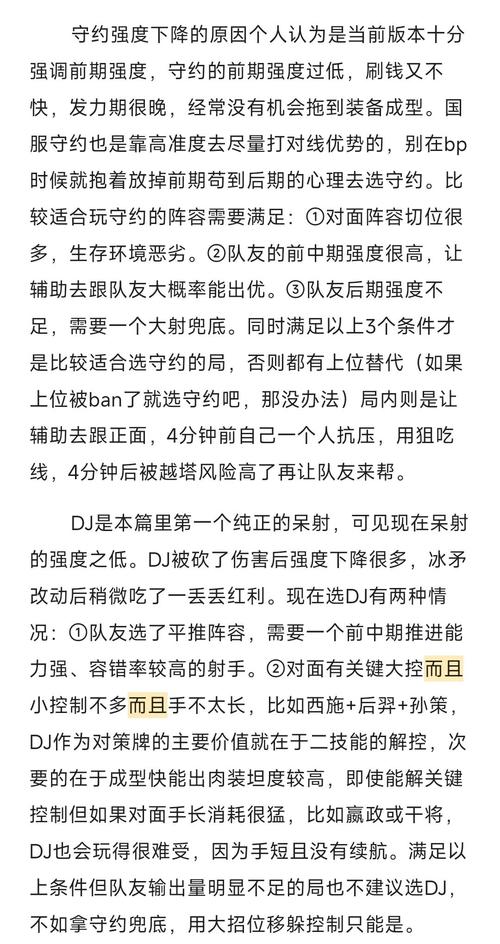 守约强度下降的原因个人认为是当前版本十分强调前期强度，守约的前期强度过低，刷钱又不快，发力期很晚，经常没有机会拖到装备成型。国服守约也是靠高准度去尽量打对线优势的，别在bp时候就抱着放掉前期苟到后期的心理去选守约。比较适合玩守约的阵容需要满足：①对面阵容切位很多，生存环境恶劣。②队友的前中期强度很高，让辅助去跟队友大概率能出优。③队友后期强度不足，需要一个大射兜底。同时满足以上3个条件才是比较适合选守约的局，否则都有上位替代（如果上位被ban了就选守约吧，那没办法）局内则是让辅助去跟正面，4分钟前自己一个人抗压，用狙吃线，4分钟后被越塔风险高了再让队友来帮。

DJ是本篇里第一个纯正的呆射，可见现在呆射的强度之低。DJ被砍了伤害后强度下降很多，冰矛改动后稍微吃了一丢丢红利。现在选DJ有两种情况：①队友选了平推阵容，需要一个前中期推进能力强、容错率较高的射手。②对面有关键大控而且小控制不多而且手不太长，比如西施+后羿+孙策，DJ作为对策牌的主要价值就在于二技能的解控，次要的在于成型快能出肉装坦度较高，即使能解关键控制但如果对面手长消耗很猛，比如嬴政或干将，DJ也会玩得很难受，因为手短且没有续航。满足以上条件但队友输出量明显不足的局也不建议选DJ，不如拿守约兜底，用大招位移躲控制只能是。